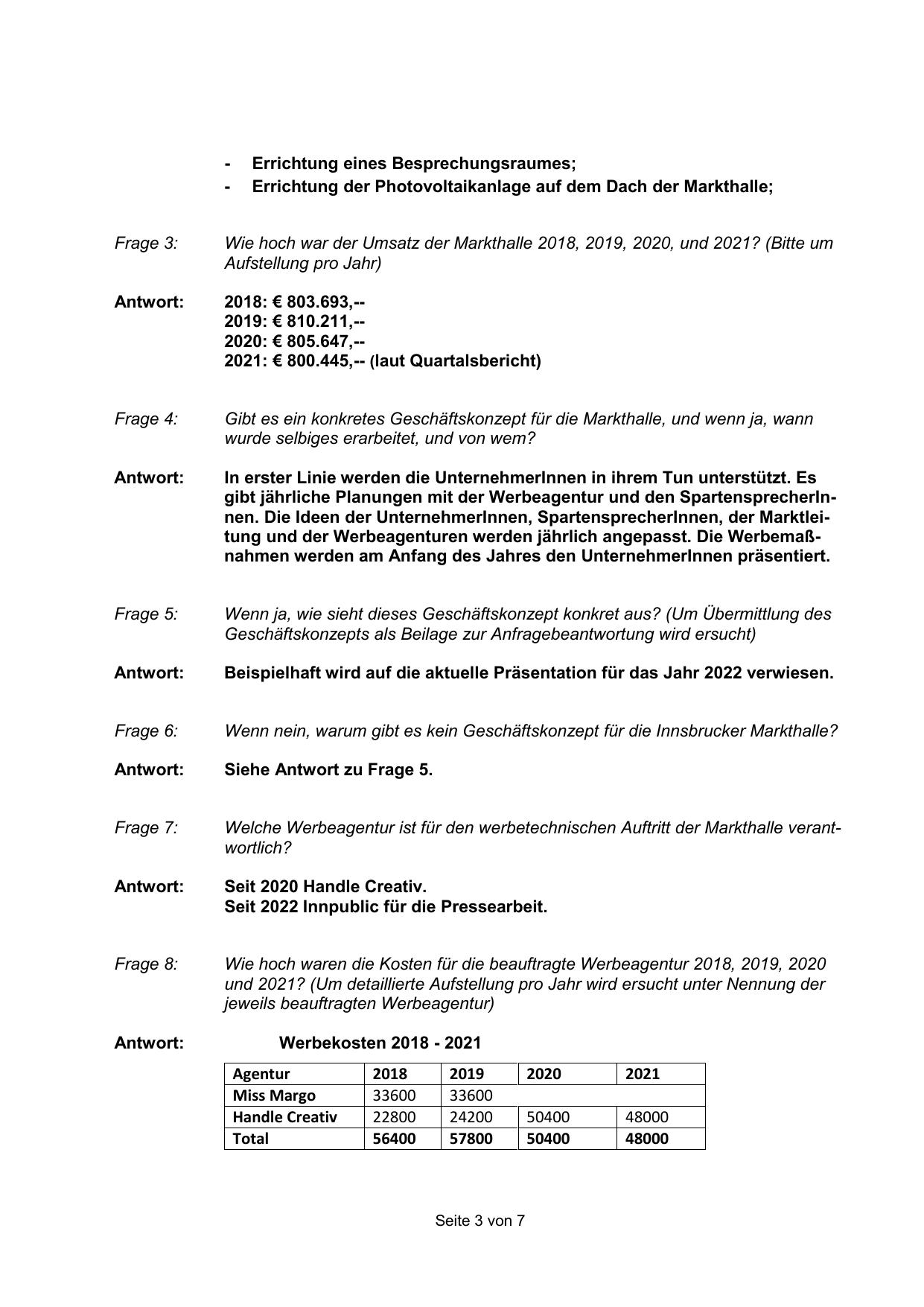 - Errichtung eines Besprechungsraumes;
- Errichtung der Photovoltaikanlage auf dem Dach der Markthalle;

Frage 3: Wie hoch war der Umsatz der Markthalle 2018, 2019, 2020, und 2021? (Bitte um Aufstellung pro Jahr)

Antwort: 2018: € 803.693,--
2019: € 810.211,--
2020: € 805.647,--
2021: € 800.445,-- (laut Quartalsbericht)

Frage 4: Gibt es ein konkretes Geschäftskonzept für die Markthalle, und wenn ja, wann wurde selbiges erarbeitet, und von wem?

Antwort: In erster Linie werden die UnternehmerInnen in ihrem Tun unterstützt. Es gibt jährliche Planungen mit der Werbeagentur und den SpartensprecherInnen. Die Ideen der UnternehmerInnen, SpartensprecherInnen, der Marktleitung und der Werbeagenturen werden jährlich angepasst. Die Werbemaßnahmen werden am Anfang des Jahres den UnternehmerInnen präsentiert.

Frage 5: Wenn ja, wie sieht dieses Geschäftskonzept konkret aus? (Um Übermittlung des Geschäftskonzepts als Beilage zur Anfragebeantwortung wird ersucht)

Antwort: Beispielhaft wird auf die aktuelle Präsentation für das Jahr 2022 verwiesen.

Frage 6: Wenn nein, warum gibt es kein Geschäftskonzept für die Innsbrucker Markthalle?

Antwort: Siehe Antwort zu Frage 5.

Frage 7: Welche Werbeagentur ist für den werbetechnischen Auftritt der Markthalle verantwortlich?

Antwort: Seit 2020 Handle Creativ.
Seit 2022 Innpublic für die Pressearbeit.

Frage 8: Wie hoch waren die Kosten für die beauftragte Werbeagentur 2018, 2019, 2020 und 2021? (Um detaillierte Aufstellung pro Jahr wird ersucht unter Nennung der jeweils beauftragten Werbeagentur)

Antwort: Werbekosten 2018 - 2021

| Agentur | 2018 | 2019 | 2020 | 2021 |
|---|---|---|---|---|
| Miss Margo | 33600 | 33600 | | |
| Handle Creativ | 22800 | 24200 | 50400 | 48000 |
| Total | 56400 | 57800 | 50400 | 48000 |

Seite 3 von 7